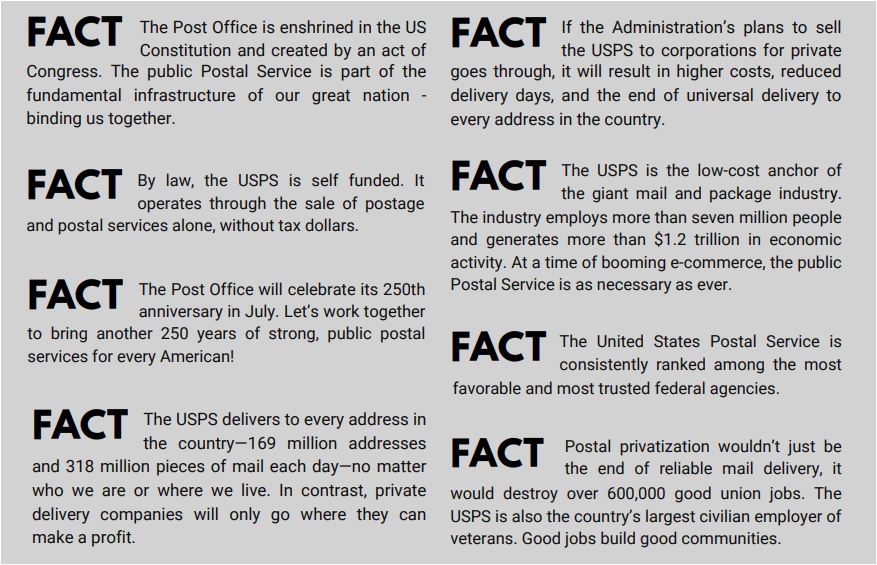 FACT The Post Office is enshrined in the US Constitution and created by an act of Congress. The public Postal Service is part of the fundamental infrastructure of our great nation - binding us together.

FACT By law, the USPS is self funded. It operates through the sale of postage and postal services alone, without tax dollars.

FACT The Post Office will celebrate its 250th anniversary in July. Let's work together to bring another 250 years of strong, public postal services for every American!

FACT The USPS delivers to every address in the country—169 million addresses and 318 million pieces of mail each day—no matter who we are or where we live. In contrast, private delivery companies will only go where they can make a profit.

FACT If the Administration's plans to sell the USPS to corporations for private goes through, it will result in higher costs, reduced delivery days, and the end of universal delivery to every address in the country.

FACT The USPS is the low-cost anchor of the giant mail and package industry. The industry employs more than seven million people and generates more than $1.2 trillion in economic activity. At a time of booming e-commerce, the public Postal Service is as necessary as ever.

FACT The United States Postal Service is consistently ranked among the most favorable and most trusted federal agencies.

FACT Postal privatization wouldn't just be the end of reliable mail delivery, it would destroy over 600,000 good union jobs. The USPS is also the country's largest civilian employer of veterans. Good jobs build good communities.